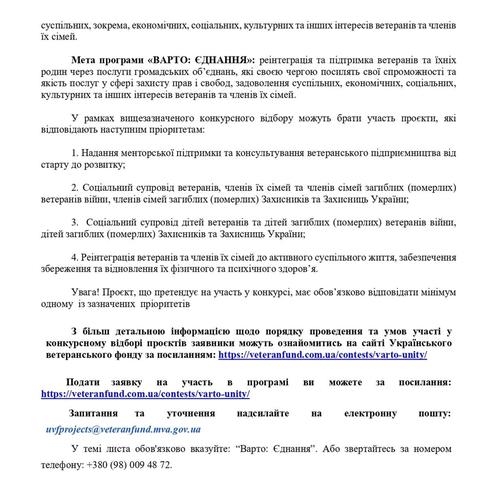 суспільних, зокрема, економічних, соціальних, культурних та інших інтересів ветеранів та членів їх сімей.

Мета програми «ВАРТО: ЄДНАННЯ»: реінтеграція та підтримка ветеранів та їхніх родин через послуги громадських об'єднань, які своєю чергою посилять свої спроможності та якість послуг у сфері захисту прав і свобод, задоволення суспільних, економічних, соціальних, культурних та інших інтересів ветеранів та членів їх сімей.

У рамках вищезазначеного конкурсного відбору можуть брати участь проєкти, які відповідають наступним пріоритетам:

1. Надання менторської підтримки та консультування ветеранського підприємництва від старту до розвитку;

2. Соціальний супровід ветеранів, членів їх сімей та членів сімей загиблих (померлих) ветеранів війни, членів сімей загиблих (померлих) Захисників та Захисниць України;

3. Соціальний супровід дітей ветеранів та дітей загиблих (померлих) ветеранів війни, дітей загиблих (померлих) Захисників та Захисниць України;

4. Реінтеграція ветеранів та членів їх сімей до активного суспільного життя, забезпечення збереження та відновлення їх фізичного та психічного здоров'я.

Увага! Проєкт, що претендує на участь у конкурсі, має обов'язково відповідати мінімум одному із зазначених пріоритетів

З більш детальною інформацією щодо порядку проведення та умов участі у конкурсному відборі проєктів заявники можуть ознайомитись на сайті Українського ветеранського фонду за посиланням: https://veteranfund.com.ua/contests/varto-unity/

Подати заявку на участь в програмі ви можете за посилання: https://veteranfund.com.ua/contests/varto-unity/

Запитання та уточнення надсилайте на електронну пошту: uvfprojects@veteranfund.mva.gov.ua

У темі листа обов'язково вказуйте: "Варто: Єднання". Або звертайтесь за номером телефону: +380 (98) 009 48 72.